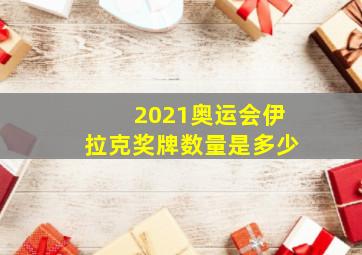 2021奥运会伊拉克奖牌数量是多少